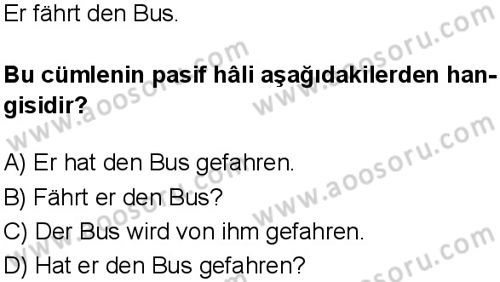 Er fährt den Bus.

Bu cümlenin pasif hâli aşağıdakilerden hangisidir?

A) Er hat den Bus gefahren.
B) Fährt er den Bus?
C) Der Bus wird von ihm gefahren.
D) Hat er den Bus gefahren?

www.aoosoru.com